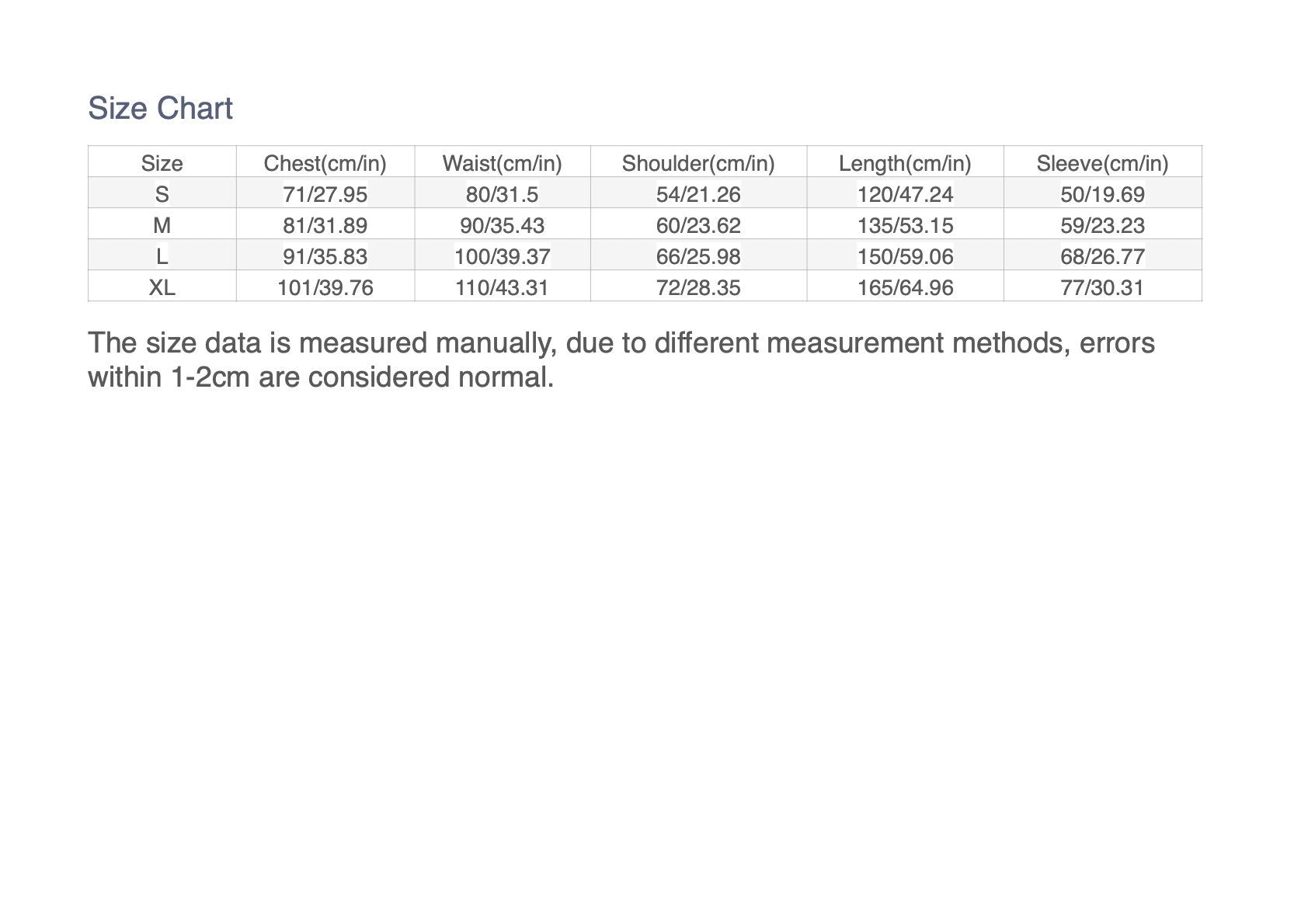 Size Chart

| Size | Chest(cm/in) | Waist(cm/in) | Shoulder(cm/in) | Length(cm/in) | Sleeve(cm/in) |
|---|---|---|---|---|---|
| S | 71/27.95 | 80/31.5 | 54/21.26 | 120/47.24 | 50/19.69 |
| M | 81/31.89 | 90/35.43 | 60/23.62 | 135/53.15 | 59/23.23 |
| L | 91/35.83 | 100/39.37 | 66/25.98 | 150/59.06 | 68/26.77 |
| XL | 101/39.76 | 110/43.31 | 72/28.35 | 165/64.96 | 77/30.31 |

The size data is measured manually, due to different measurement methods, errors within 1-2cm are considered normal.